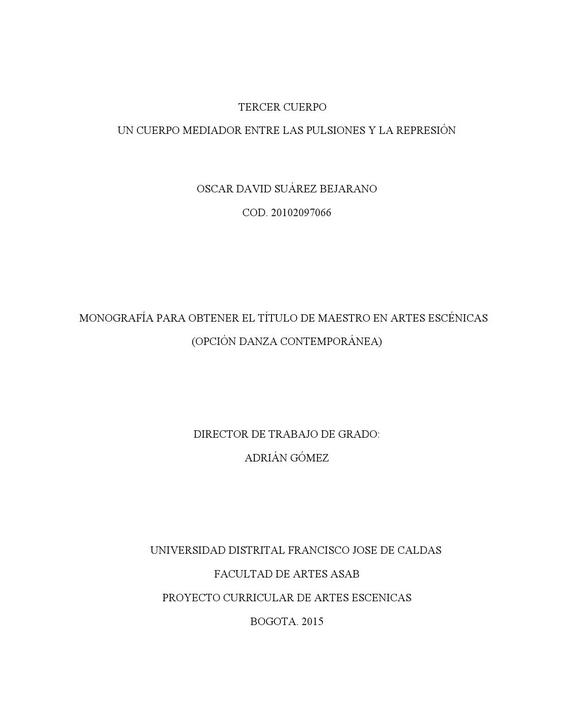 TERCER CUERPO
UN CUERPO MEDIADOR ENTRE LAS PULSIONES Y LA REPRESIÓN

OSCAR DAVID SUÁREZ BEJARANO
COD. 20102097066

MONOGRAFÍA PARA OBTENER EL TÍTULO DE MAESTRO EN ARTES ESCÉNICAS
(OPCIÓN DANZA CONTEMPORÁNEA)

DIRECTOR DE TRABAJO DE GRADO:
ADRIÁN GÓMEZ

UNIVERSIDAD DISTRITAL FRANCISCO JOSE DE CALDAS
FACULTAD DE ARTES ASAB
PROYECTO CURRICULAR DE ARTES ESCENICAS
BOGOTA. 2015